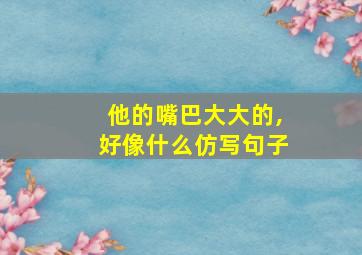 他的嘴巴大大的，
好像什么仿写句子